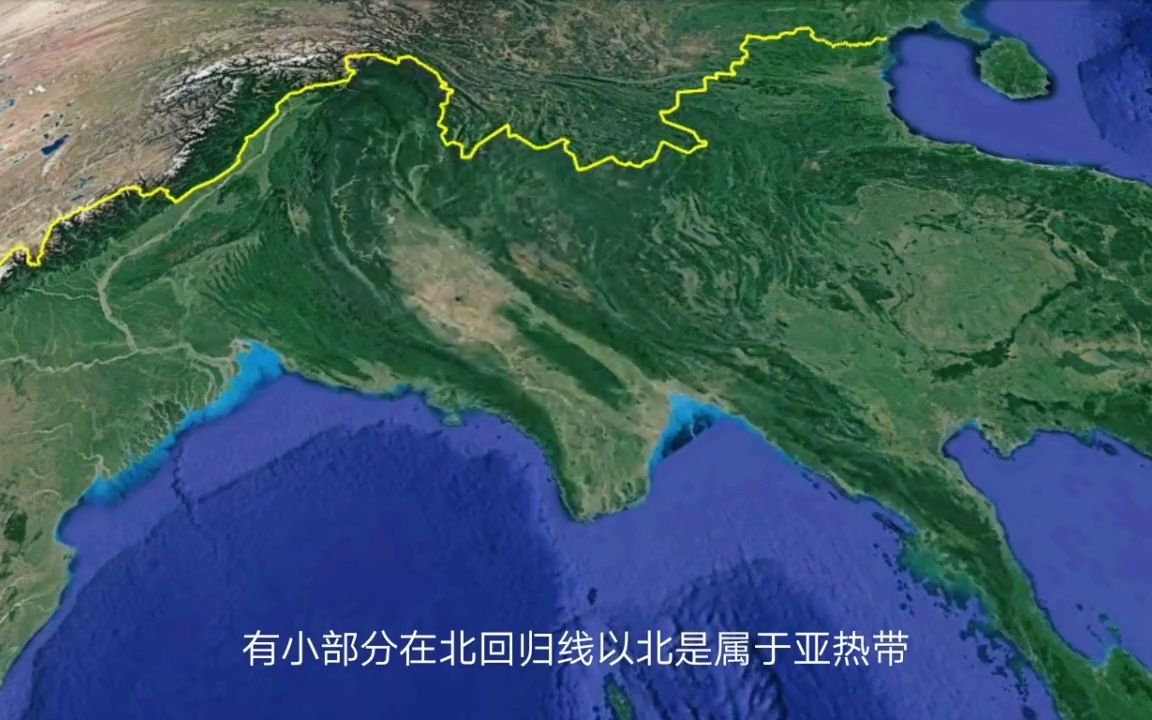 有小部分在北回归线以北是属于亚热带